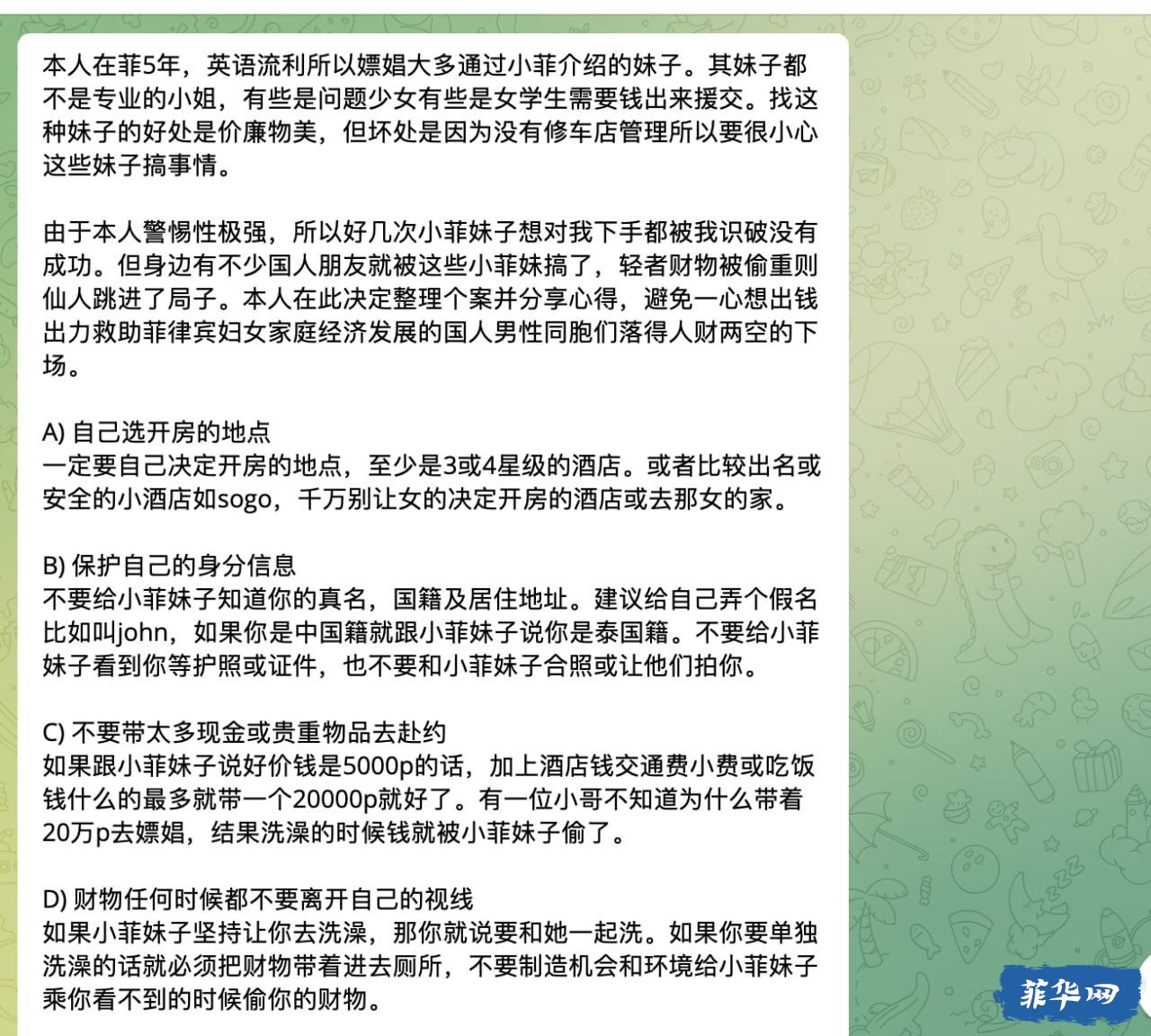 本人在菲5年，英语流利所以嫖娼大多通过小菲介绍的妹子。其妹子都不是专业的小姐，有些是问题少女有些是女学生需要钱出来援交。找这种妹子的好处是价廉物美，但坏处是因为没有修车店管理所以要很小心这些妹子搞事情。

由于本人警惕性极强，所以好几次小菲妹子想对我下手都被我识破没有成功。但身边有不少国人朋友就被这些小菲妹搞了，轻者财物被偷重则仙人跳进了局子。本人在此决定整理个案并分享心得，避免一心想出钱出力救助菲律宾妇女家庭经济发展的国人男性同胞们落得人财两空的下场。

A) 自己选开房的地点
一定要自己决定开房的地点，至少是3或4星级的酒店。或者比较出名或安全的小酒店如sogo，千万别让女的决定开房的酒店或去那女的家。

B) 保护自己的身分信息
不要给小菲妹子知道你的真名，国籍及居住地址。建议给自己弄个假名比如叫john，如果你是中国籍就跟小菲妹子说你是泰国籍。不要给小菲妹子看到你等护照或证件，也不要和小菲妹子合照或让他们拍你。

C) 不要带太多现金或贵重物品去赴约
如果跟小菲妹子说好价钱是5000p的话，加上酒店钱交通费小费或吃饭钱什么的最多就带一个20000p就好了。有一位小哥不知道为什么带着20万p去嫖娼，结果洗澡的时候钱就被小菲妹子偷了。

D) 财物任何时候都不要离开自己的视线
如果小菲妹子坚持让你去洗澡，那你就说要和她一起洗。如果你要单独洗澡的话就必须把财物带着进去厕所，不要制造机会和环境给小菲妹子乘你看不到的时候偷你的财物。

菲华网